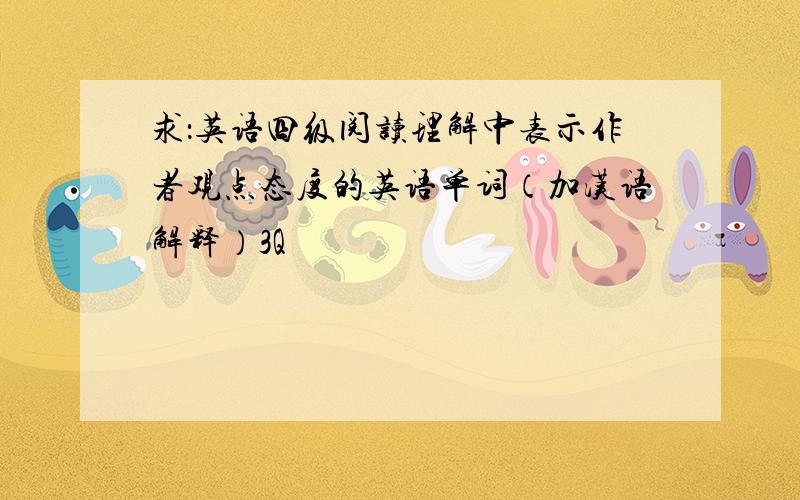 求:英语四级阅读理解中表示作者观点态度的英语单词(加汉语解释)3Q